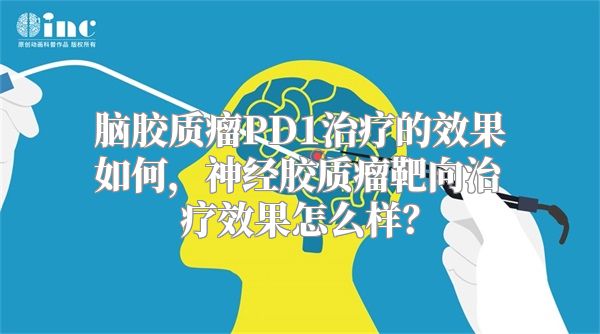 inc
原创动画科普作品 版权所有

脑胶质瘤PD1治疗的效果如何，神经胶质瘤靶向治疗效果怎么样？